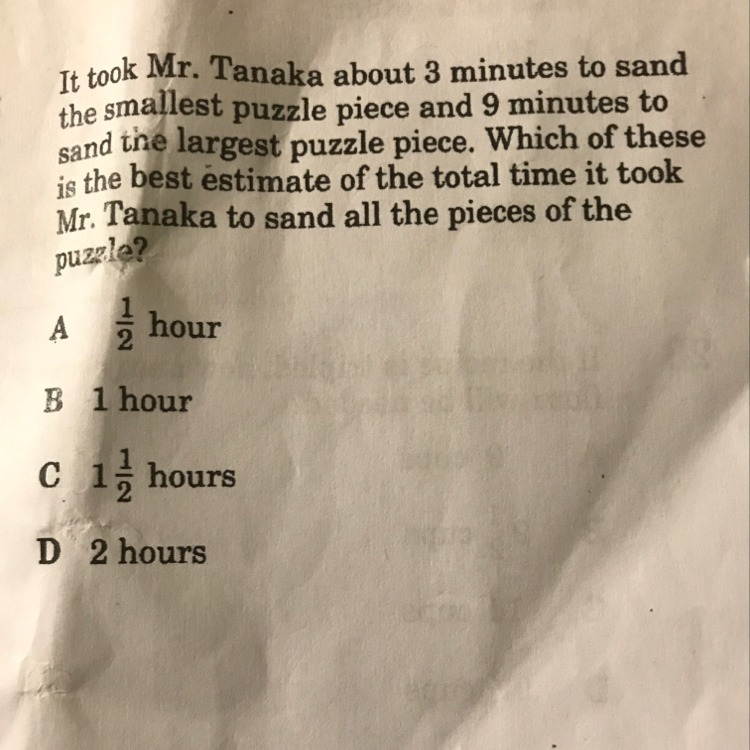 It took Mr. Tanaka about 3 minutes to sand the smallest puzzle piece and 9 minutes to sand the largest puzzle piece. Which of these is the best estimate of the total time it took Mr. Tanaka to sand all the pieces of the puzzle?

A $\frac{1}{2}$ hour

B 1 hour

C $1\frac{1}{2}$ hours

D 2 hours